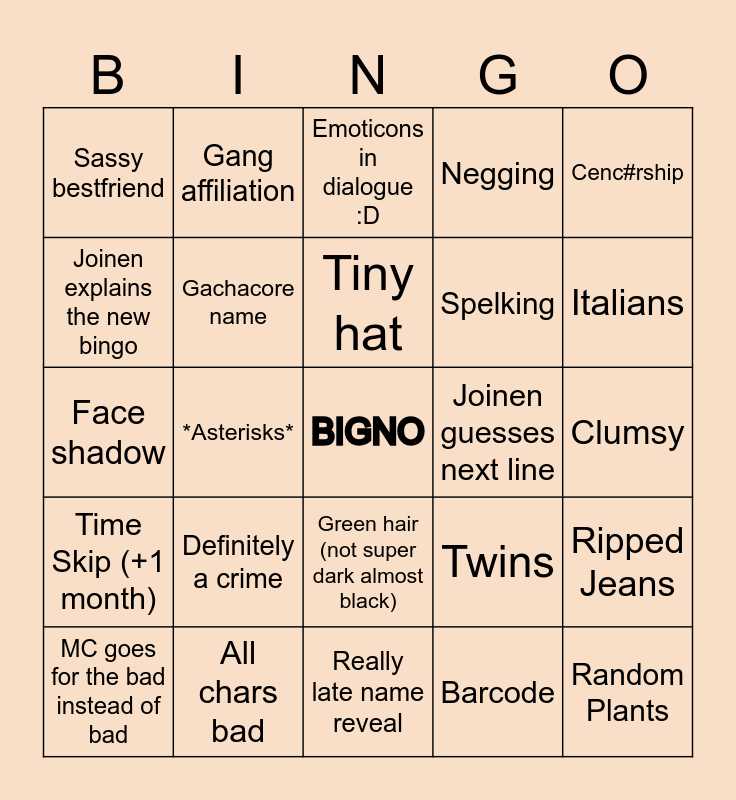 | B | I | N | G | O |
|---|---|---|---|---|
| Sassy bestfriend | Gang affiliation | Emoticons in dialogue :D | Negging | Cenc#rship |
| Joinen explains the new bingo | Gachacore name | Tiny hat | Spelking | Italians |
| Face shadow | \*Asterisks\* | BIGNO | Joinen guesses next line | Clumsy |
| Time Skip (+1 month) | Definitely a crime | Green hair (not super dark almost black) | Twins | Ripped Jeans |
| MC goes for the bad instead of bad | All chars bad | Really late name reveal | Barcode | Random Plants |